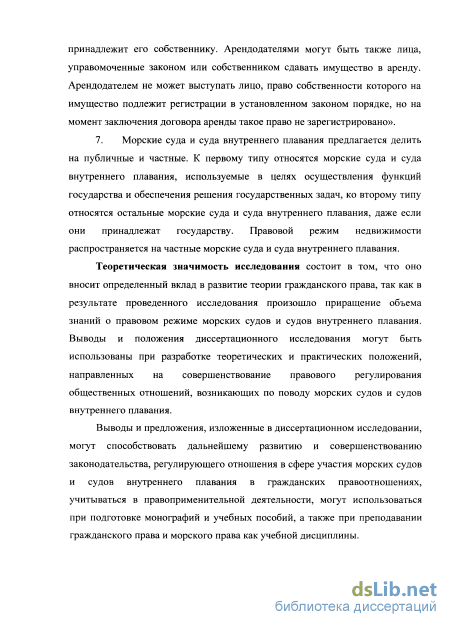 принадлежит его собственнику. Арендодателями могут быть также лица, управомоченные законом или собственником сдавать имущество в аренду. Арендодателем не может выступать лицо, право собственности которого на имущество подлежит регистрации в установленном законом порядке, но на момент заключения договора аренды такое право не зарегистрировано».

7. Морские суда и суда внутреннего плавания предлагается делить на публичные и частные. К первому типу относятся морские суда и суда внутреннего плавания, используемые в целях осуществления функций государства и обеспечения решения государственных задач, ко второму типу относятся остальные морские суда и суда внутреннего плавания, даже если они принадлежат государству. Правовой режим недвижимости распространяется на частные морские суда и суда внутреннего плавания.

Теоретическая значимость исследования состоит в том, что оно вносит определенный вклад в развитие теории гражданского права, так как в результате проведенного исследования произошло приращение объема знаний о правовом режиме морских судов и судов внутреннего плавания. Выводы и положения диссертационного исследования могут быть использованы при разработке теоретических и практических положений, направленных на совершенствование правового регулирования общественных отношений, возникающих по поводу морских судов и судов внутреннего плавания.

Выводы и предложения, изложенные в диссертационном исследовании, могут способствовать дальнейшему развитию и совершенствованию законодательства, регулирующего отношения в сфере участия морских судов и судов внутреннего плавания в гражданских правоотношениях, учитываться в правоприменительной деятельности, могут использоваться при подготовке монографий и учебных пособий, а также при преподавании гражданского права и морского права как учебной дисциплины.

dsLib.net
библиотека диссертаций